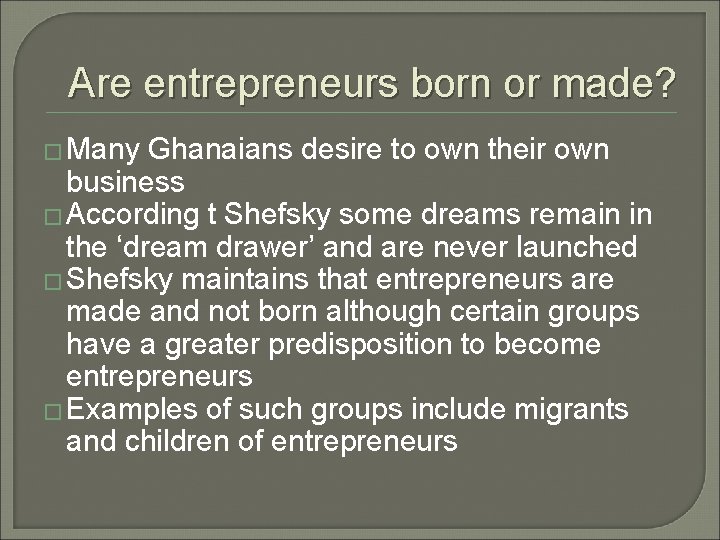 Are entrepreneurs born or made?

□ Many Ghanaians desire to own their own business

□ According t Shefsky some dreams remain in the ‘dream drawer’ and are never launched

□ Shefsky maintains that entrepreneurs are made and not born although certain groups have a greater predisposition to become entrepreneurs

□ Examples of such groups include migrants and children of entrepreneurs